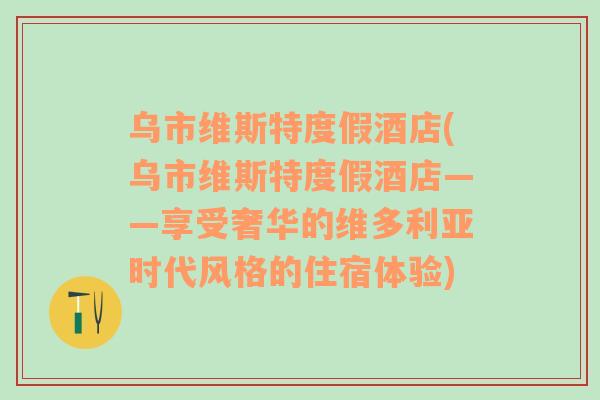 乌市维斯特度假酒店(乌市维斯特度假酒店——享受奢华的维多利亚时代风格的住宿体验)